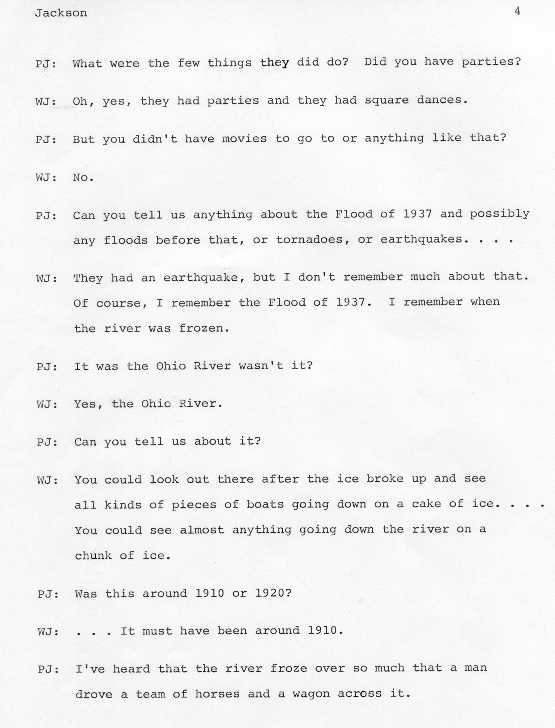 Jackson 4

PJ: What were the few things they did do? Did you have parties?

WJ: Oh, yes, they had parties and they had square dances.

PJ: But you didn't have movies to go to or anything like that?

WJ: No.

PJ: Can you tell us anything about the Flood of 1937 and possibly any floods before that, or tornadoes, or earthquakes. . . .

WJ: They had an earthquake, but I don't remember much about that. Of course, I remember the Flood of 1937. I remember when the river was frozen.

PJ: It was the Ohio River wasn't it?

WJ: Yes, the Ohio River.

PJ: Can you tell us about it?

WJ: You could look out there after the ice broke up and see all kinds of pieces of boats going down on a cake of ice. . . . You could see almost anything going down the river on a chunk of ice.

PJ: Was this around 1910 or 1920?

WJ: . . . It must have been around 1910.

PJ: I've heard that the river froze over so much that a man drove a team of horses and a wagon across it.